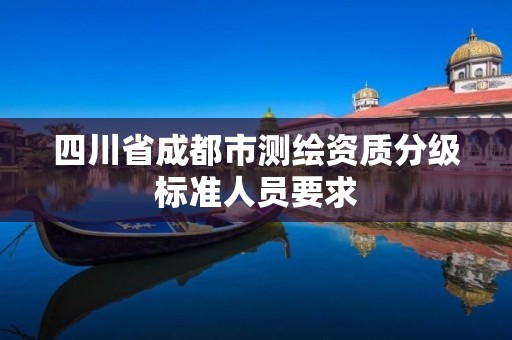 四川省成都市测绘资质分级标准人员要求